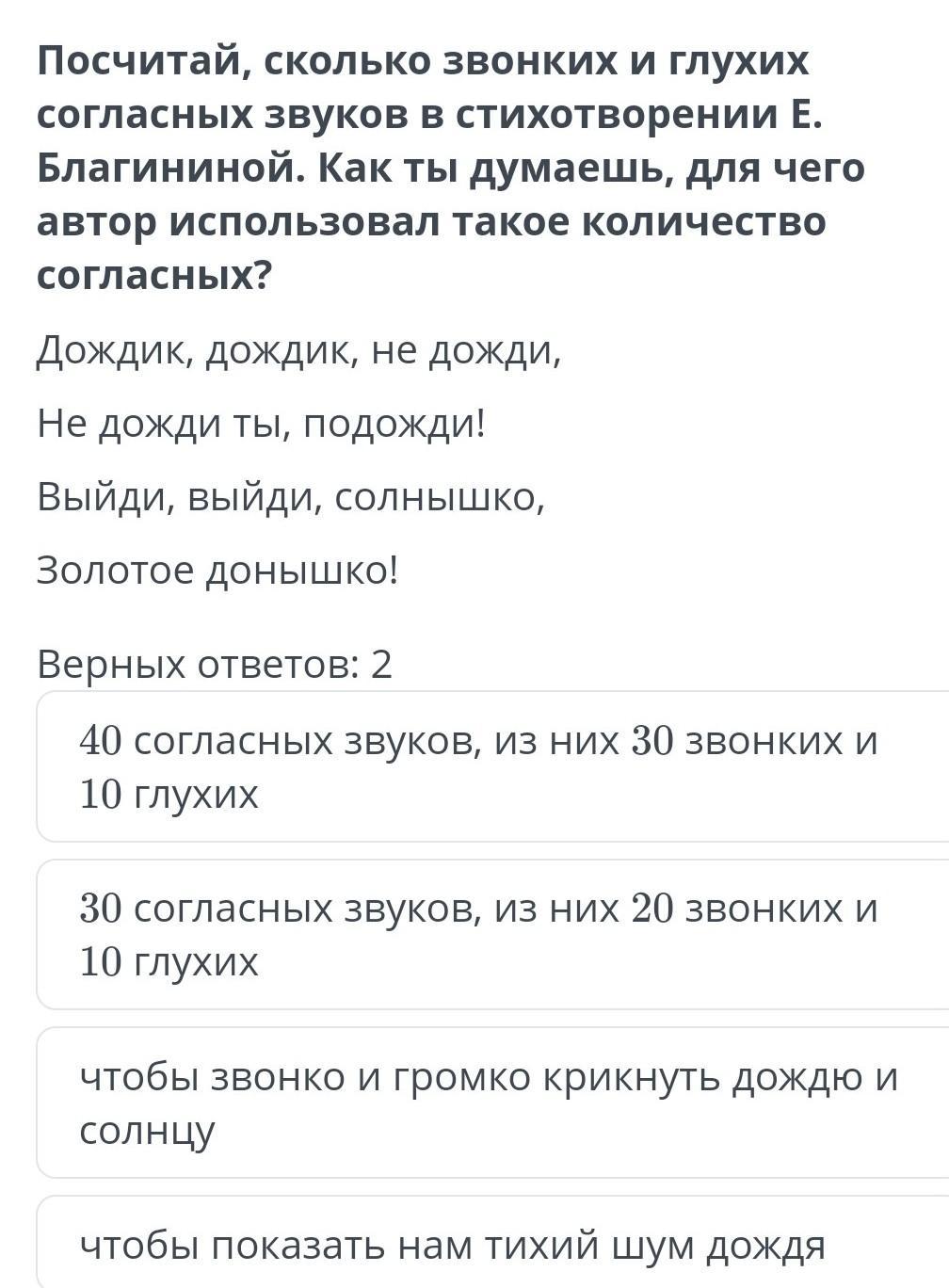 Посчитай, сколько звонких и глухих согласных звуков в стихотворении Е. Благининой. Как ты думаешь, для чего автор использовал такое количество согласных?

Дождик, дождик, не дожди,

Не дожди ты, подожди!

Выйди, выйди, солнышко,

Золотое донышко!

Верных ответов: 2

$40$ согласных звуков, из них $30$ звонких и $10$ глухих

$30$ согласных звуков, из них $20$ звонких и $10$ глухих

чтобы звонко и громко крикнуть дождю и солнцу

чтобы показать нам тихий шум дождя